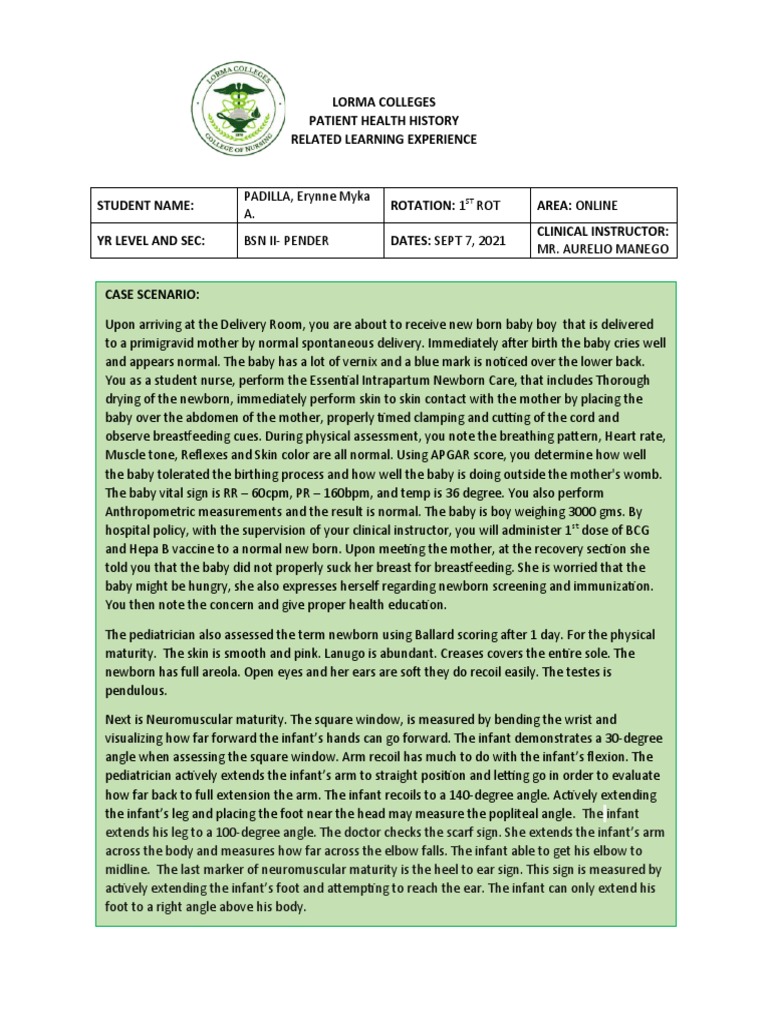 LORMA COLLEGES
COLLEGE OF NURSING

LORMA COLLEGES
PATIENT HEALTH HISTORY
RELATED LEARNING EXPERIENCE

| STUDENT NAME: | PADILLA, Erynne Myka A. | ROTATION: $1^{ST}$ ROT | AREA: ONLINE |
|---|---|---|---|
| YR LEVEL AND SEC: | BSN II- PENDER | DATES: SEPT 7, 2021 | CLINICAL INSTRUCTOR: MR. AURELIO MANEGO |

CASE SCENARIO:

Upon arriving at the Delivery Room, you are about to receive new born baby boy that is delivered to a primigravid mother by normal spontaneous delivery. Immediately after birth the baby cries well and appears normal. The baby has a lot of vernix and a blue mark is noticed over the lower back. You as a student nurse, perform the Essential Intrapartum Newborn Care, that includes Thorough drying of the newborn, immediately perform skin to skin contact with the mother by placing the baby over the abdomen of the mother, properly timed clamping and cutting of the cord and observe breastfeeding cues. During physical assessment, you note the breathing pattern, Heart rate, Muscle tone, Reflexes and Skin color are all normal. Using APGAR score, you determine how well the baby tolerated the birthing process and how well the baby is doing outside the mother's womb. The baby vital sign is RR – 60cpm, PR – 160bpm, and temp is 36 degree. You also perform Anthropometric measurements and the result is normal. The baby is boy weighing 3000 gms. By hospital policy, with the supervision of your clinical instructor, you will administer $1^{st}$ dose of BCG and Hepa B vaccine to a normal new born. Upon meeting the mother, at the recovery section she told you that the baby did not properly suck her breast for breastfeeding. She is worried that the baby might be hungry, she also expresses herself regarding newborn screening and immunization. You then note the concern and give proper health education.

The pediatrician also assessed the term newborn using Ballard scoring after 1 day. For the physical maturity. The skin is smooth and pink. Lanugo is abundant. Creases covers the entire sole. The newborn has full areola. Open eyes and her ears are soft they do recoil easily. The testes is pendulous.

Next is Neuromuscular maturity. The square window, is measured by bending the wrist and visualizing how far forward the infant's hands can go forward. The infant demonstrates a 30-degree angle when assessing the square window. Arm recoil has much to do with the infant's flexion. The pediatrician actively extends the infant's arm to straight position and letting go in order to evaluate how far back to full extension the arm. The infant recoils to a 140-degree angle. Actively extending the infant's leg and placing the foot near the head may measure the popliteal angle. The infant extends his leg to a 100-degree angle. The doctor checks the scarf sign. She extends the infant's arm across the body and measures how far across the elbow falls. The infant able to get his elbow to midline. The last marker of neuromuscular maturity is the heel to ear sign. This sign is measured by actively extending the infant's foot and attempting to reach the ear. The infant can only extend his foot to a right angle above his body.